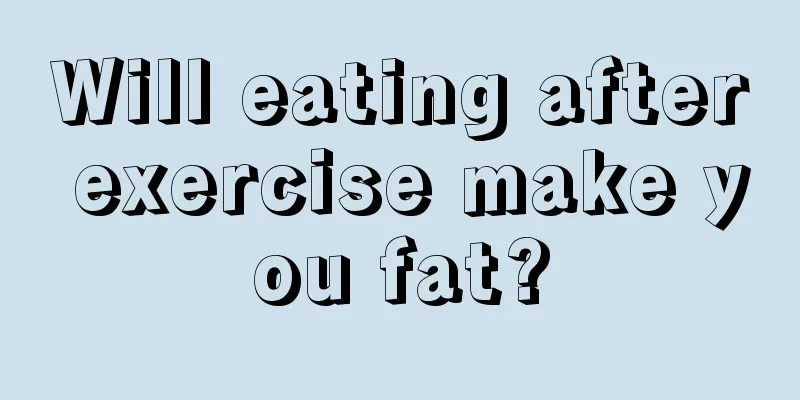 Will eating after exercise make you fat?